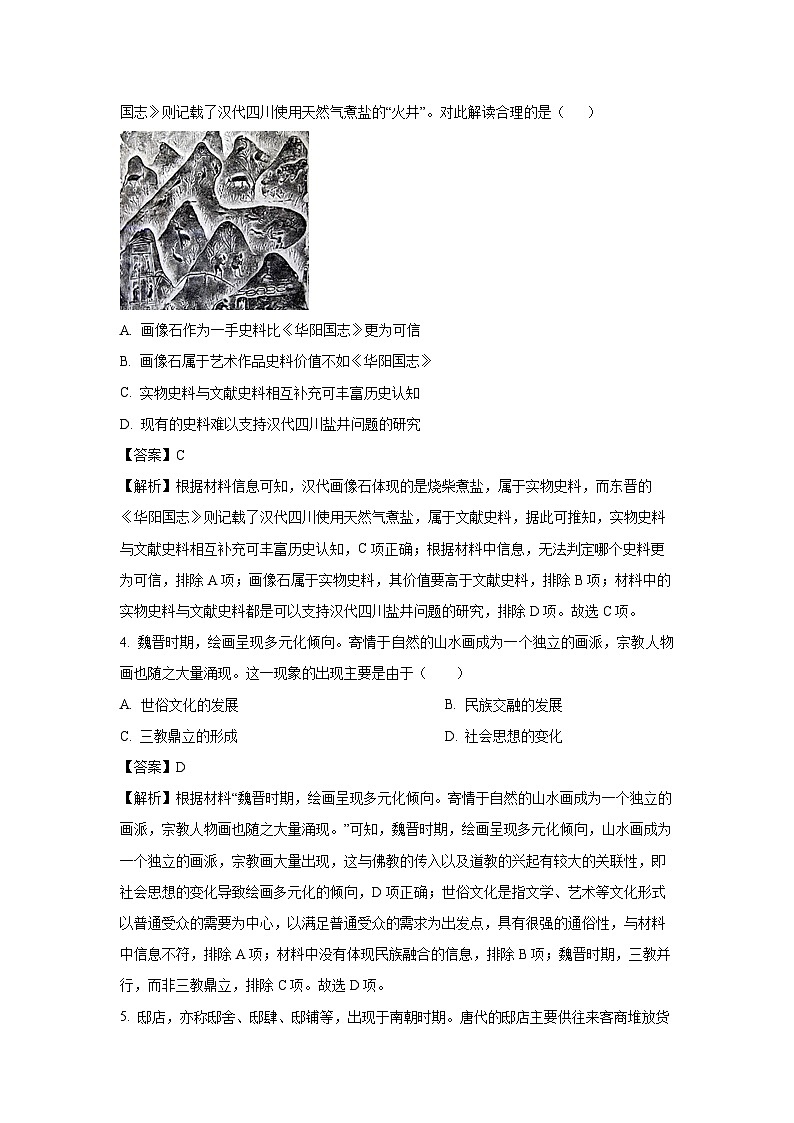 国志》则记载了汉代四川使用天然气煮盐的“火井”。对此解读合理的是（　　）

A. 画像石作为一手史料比《华阳国志》更为可信

B. 画像石属于艺术作品史料价值不如《华阳国志》

C. 实物史料与文献史料相互补充可丰富历史认知

D. 现有的史料难以支持汉代四川盐井问题的研究

【答案】C

【解析】根据材料信息可知，汉代画像石体现的是烧柴煮盐，属于实物史料，而东晋的《华阳国志》则记载了汉代四川使用天然气煮盐，属于文献史料，据此可推知，实物史料与文献史料相互补充可丰富历史认知，C项正确；根据材料中信息，无法判定哪个史料更为可信，排除A项；画像石属于实物史料，其价值要高于文献史料，排除B项；材料中的实物史料与文献史料都是可以支持汉代四川盐井问题的研究，排除D项。故选C项。

4. 魏晋时期，绘画呈现多元化倾向。寄情于自然的山水画成为一个独立的画派，宗教人物画也随之大量涌现。这一现象的出现主要是由于（　　）

A. 世俗文化的发展

B. 民族交融的发展

C. 三教鼎立的形成

D. 社会思想的变化

【答案】D

【解析】根据材料“魏晋时期，绘画呈现多元化倾向。寄情于自然的山水画成为一个独立的画派，宗教人物画也随之大量涌现。”可知，魏晋时期，绘画呈现多元化倾向，山水画成为一个独立的画派，宗教画大量出现，这与佛教的传入以及道教的兴起有较大的关联性，即社会思想的变化导致绘画多元化的倾向，D项正确；世俗文化是指文学、艺术等文化形式以普通受众的需要为中心，以满足普通受众的需求为出发点，具有很强的通俗性，与材料中信息不符，排除A项；材料中没有体现民族融合的信息，排除B项；魏晋时期，三教并行，而非三教鼎立，排除C项。故选D项。

5. 邸店，亦称邸舍、邸肆、邸铺等，出现于南朝时期。唐代的邸店主要供往来客商堆放货